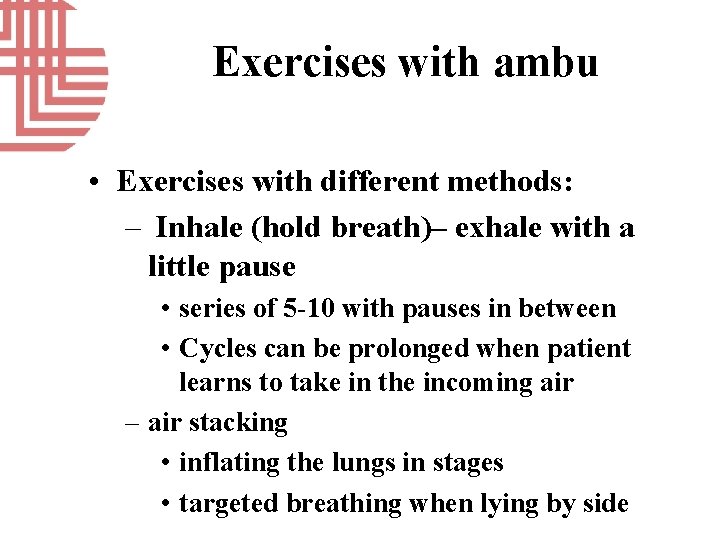 Exercises with ambu

• Exercises with different methods:

– Inhale (hold breath)– exhale with a little pause

• series of 5-10 with pauses in between

• Cycles can be prolonged when patient learns to take in the incoming air

– air stacking

• inflating the lungs in stages

• targeted breathing when lying by side